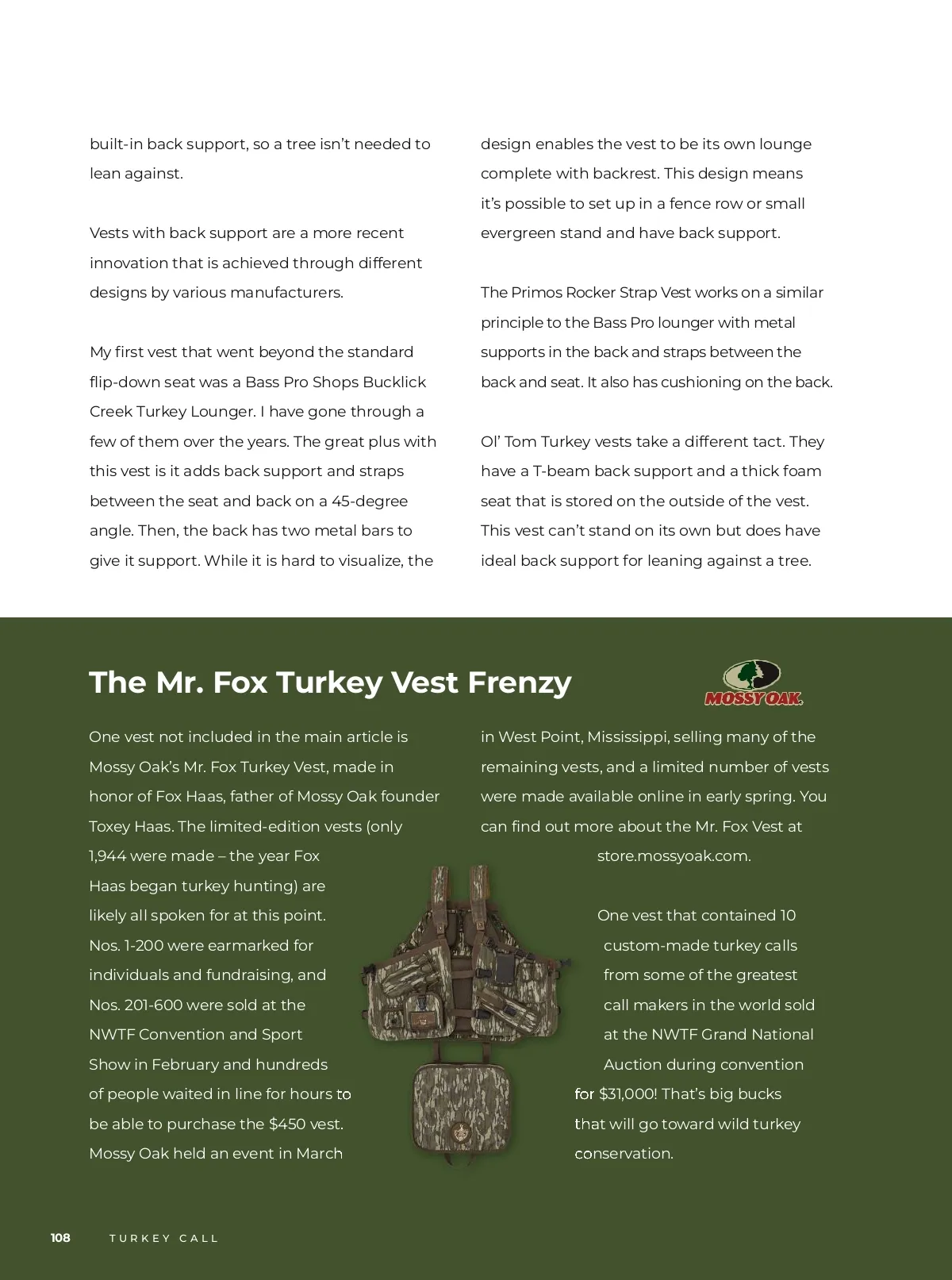 built-in back support, so a tree isn't needed to lean against.

Vests with back support are a more recent innovation that is achieved through different designs by various manufacturers.

My first vest that went beyond the standard flip-down seat was a Bass Pro Shops Bucklick Creek Turkey Lounger. I have gone through a few of them over the years. The great plus with this vest is it adds back support and straps between the seat and back on a 45-degree angle. Then, the back has two metal bars to give it support. While it is hard to visualize, the design enables the vest to be its own lounge complete with backrest. This design means it's possible to set up in a fence row or small evergreen stand and have back support.

The Primos Rocker Strap Vest works on a similar principle to the Bass Pro lounger with metal supports in the back and straps between the back and seat. It also has cushioning on the back.

Ol' Tom Turkey vests take a different tact. They have a T-beam back support and a thick foam seat that is stored on the outside of the vest. This vest can't stand on its own but does have ideal back support for leaning against a tree.

The Mr. Fox Turkey Vest Frenzy

MOSSY OAK

One vest not included in the main article is Mossy Oak's Mr. Fox Turkey Vest, made in honor of Fox Haas, father of Mossy Oak founder Toxey Haas. The limited-edition vests (only 1,944 were made – the year Fox Haas began turkey hunting) are likely all spoken for at this point. Nos. 1-200 were earmarked for individuals and fundraising, and Nos. 201-600 were sold at the NWTF Convention and Sport Show in February and hundreds of people waited in line for hours to be able to purchase the $450 vest. Mossy Oak held an event in March in West Point, Mississippi, selling many of the remaining vests, and a limited number of vests were made available online in early spring. You can find out more about the Mr. Fox Vest at store.mossyoak.com.

One vest that contained 10 custom-made turkey calls from some of the greatest call makers in the world sold at the NWTF Grand National Auction during convention for $31,000! That's big bucks that will go toward wild turkey conservation.

108 TURKEY CALL